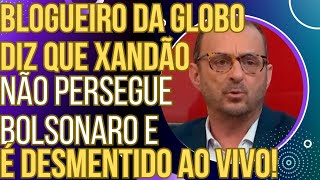 BLOGUEIRO DA GLOBO DIZ QUE XANDÃO NÃO PERSEGUE BOLSONARO E É DESMENTIDO AO VIVO!